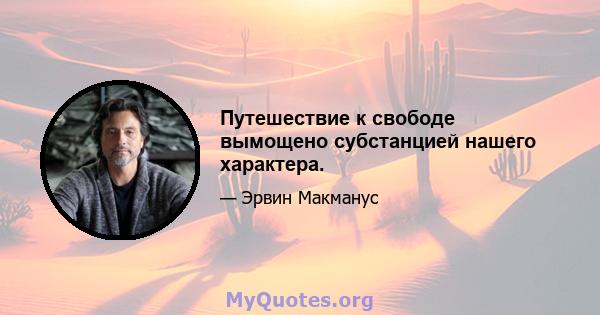 Путешествие к свободе вымощено субстанцией нашего характера.

— Эрвин Макманус

MyQuotes.org